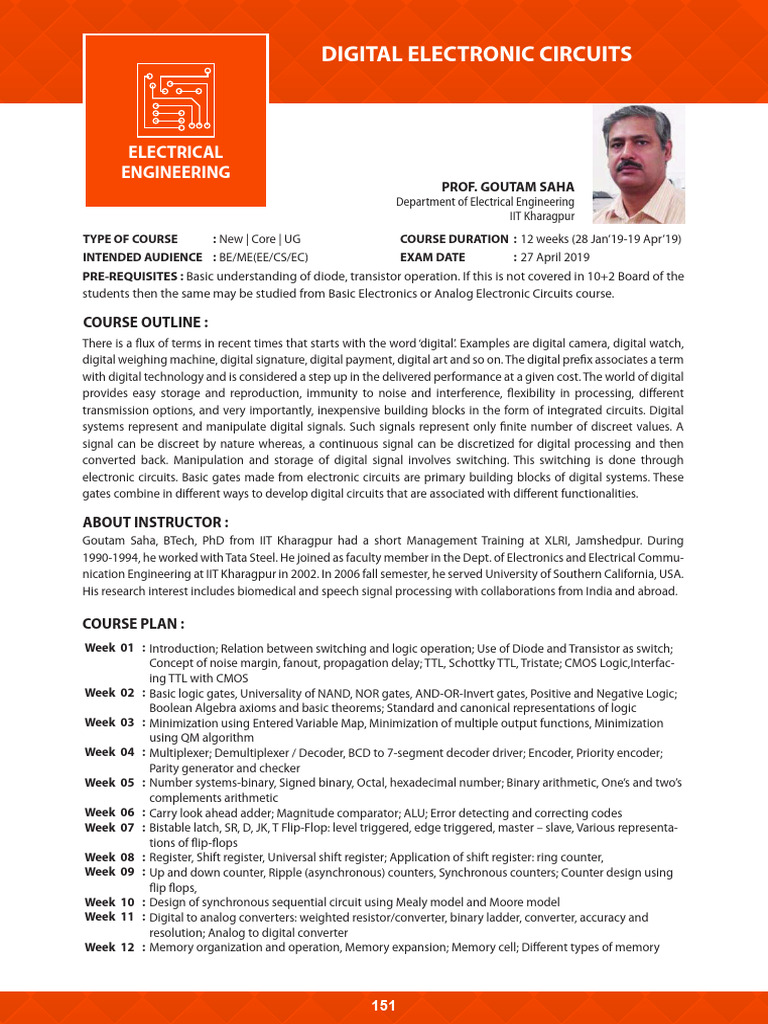 DIGITAL ELECTRONIC CIRCUITS

ELECTRICAL ENGINEERING

PROF. GOUTAM SAHA
Department of Electrical Engineering
IIT Kharagpur

TYPE OF COURSE : New | Core | UG
INTENDED AUDIENCE : BE/ME(EE/CS/EC)
COURSE DURATION : 12 weeks (28 Jan'19-19 Apr'19)
EXAM DATE : 27 April 2019

PRE-REQUISITES : Basic understanding of diode, transistor operation. If this is not covered in 10+2 Board of the students then the same may be studied from Basic Electronics or Analog Electronic Circuits course.

COURSE OUTLINE :

There is a flux of terms in recent times that starts with the word 'digital'. Examples are digital camera, digital watch, digital weighing machine, digital signature, digital payment, digital art and so on. The digital prefix associates a term with digital technology and is considered a step up in the delivered performance at a given cost. The world of digital provides easy storage and reproduction, immunity to noise and interference, flexibility in processing, different transmission options, and very importantly, inexpensive building blocks in the form of integrated circuits. Digital systems represent and manipulate digital signals. Such signals represent only finite number of discreet values. A signal can be discreet by nature whereas, a continuous signal can be discretized for digital processing and then converted back. Manipulation and storage of digital signal involves switching. This switching is done through electronic circuits. Basic gates made from electronic circuits are primary building blocks of digital systems. These gates combine in different ways to develop digital circuits that are associated with different functionalities.

ABOUT INSTRUCTOR :

Goutam Saha, BTech, PhD from IIT Kharagpur had a short Management Training at XLRI, Jamshedpur. During 1990-1994, he worked with Tata Steel. He joined as faculty member in the Dept. of Electronics and Electrical Communication Engineering at IIT Kharagpur in 2002. In 2006 fall semester, he served University of Southern California, USA. His research interest includes biomedical and speech signal processing with collaborations from India and abroad.

COURSE PLAN :

Week 01 : Introduction; Relation between switching and logic operation; Use of Diode and Transistor as switch; Concept of noise margin, fanout, propagation delay; TTL, Schottky TTL, Tristate; CMOS Logic,Interfacing TTL with CMOS
Week 02 : Basic logic gates, Universality of NAND, NOR gates, AND-OR-Invert gates, Positive and Negative Logic; Boolean Algebra axioms and basic theorems; Standard and canonical representations of logic
Week 03 : Minimization using Entered Variable Map, Minimization of multiple output functions, Minimization using QM algorithm
Week 04 : Multiplexer; Demultiplexer / Decoder, BCD to 7-segment decoder driver; Encoder, Priority encoder; Parity generator and checker
Week 05 : Number systems-binary, Signed binary, Octal, hexadecimal number; Binary arithmetic, One's and two's complements arithmetic
Week 06 : Carry look ahead adder; Magnitude comparator; ALU; Error detecting and correcting codes
Week 07 : Bistable latch, SR, D, JK, T Flip-Flop: level triggered, edge triggered, master – slave, Various representations of flip-flops
Week 08 : Register, Shift register, Universal shift register; Application of shift register: ring counter,
Week 09 : Up and down counter, Ripple (asynchronous) counters, Synchronous counters; Counter design using flip flops,
Week 10 : Design of synchronous sequential circuit using Mealy model and Moore model
Week 11 : Digital to analog converters: weighted resistor/converter, binary ladder, converter, accuracy and resolution; Analog to digital converter
Week 12 : Memory organization and operation, Memory expansion; Memory cell; Different types of memory

151